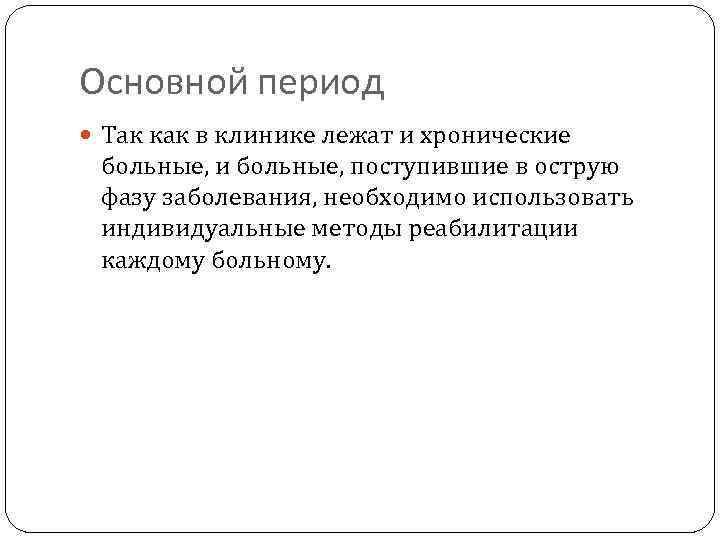 Основной период

• Так как в клинике лежат и хронические больные, и больные, поступившие в острую фазу заболевания, необходимо использовать индивидуальные методы реабилитации каждому больному.